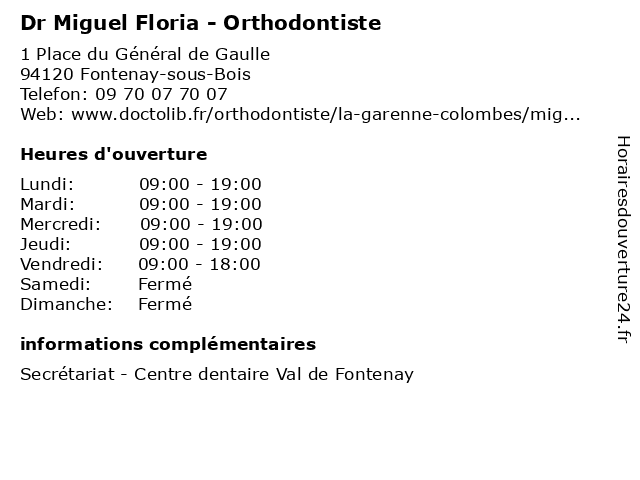 Dr Miguel Floria - Orthodontiste

1 Place du Général de Gaulle
94120 Fontenay-sous-Bois
Telefon: 09 70 07 70 07
Web: www.doctolib.fr/orthodontiste/la-garenne-colombes/mig...

Heures d'ouverture

Lundi: 09:00 - 19:00
Mardi: 09:00 - 19:00
Mercredi: 09:00 - 19:00
Jeudi: 09:00 - 19:00
Vendredi: 09:00 - 18:00
Samedi: Fermé
Dimanche: Fermé

informations complémentaires

Secrétariat - Centre dentaire Val de Fontenay

Horairesdouverture24.fr